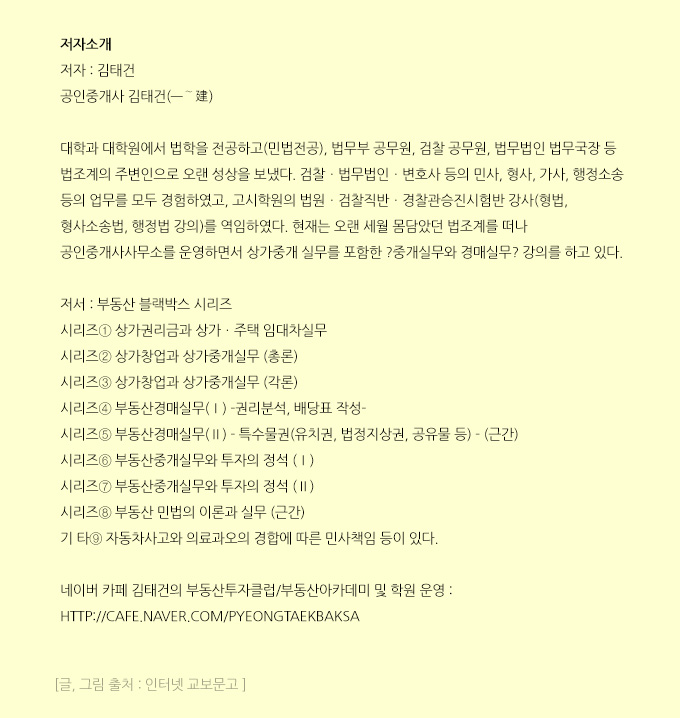 저자소개
저자 : 김태건
공인중개사 김태건(一 ~ 建)

대학과 대학원에서 법학을 전공하고(민법전공), 법무부 공무원, 검찰 공무원, 법무법인 법무국장 등 법조계의 주변인으로 오랜 성상을 보냈다. 검찰 · 법무법인 · 변호사 등의 민사, 형사, 가사, 행정소송 등의 업무를 모두 경험하였고, 고시학원의 법원 · 검찰직반 · 경찰관승진시험반 강사(형법, 형사소송법, 행정법 강의)를 역임하였다. 현재는 오랜 세월 몸담았던 법조계를 떠나 공인중개사사무소를 운영하면서 상가중개 실무를 포함한 ?중개실무와 경매실무? 강의를 하고 있다.

저서 : 부동산 블랙박스 시리즈
시리즈① 상가권리금과 상가 · 주택 임대차실무
시리즈② 상가창업과 상가중개실무 (총론)
시리즈③ 상가창업과 상가중개실무 (각론)
시리즈④ 부동산경매실무(Ⅰ) -권리분석, 배당표 작성-
시리즈⑤ 부동산경매실무(Ⅱ) - 특수물권(유치권, 법정지상권, 공유물 등) - (근간)
시리즈⑥ 부동산중개실무와 투자의 정석 (Ⅰ)
시리즈⑦ 부동산중개실무와 투자의 정석 (Ⅱ)
시리즈⑧ 부동산 민법의 이론과 실무 (근간)
기 타⑨ 자동차사고와 의료과오의 경합에 따른 민사책임 등이 있다.

네이버 카페 김태건의 부동산투자클럽/부동산아카데미 및 학원 운영 :
HTTP://CAFE.NAVER.COM/PYEONGTAEKBAKSA

[글, 그림 출처 : 인터넷 교보문고 ]